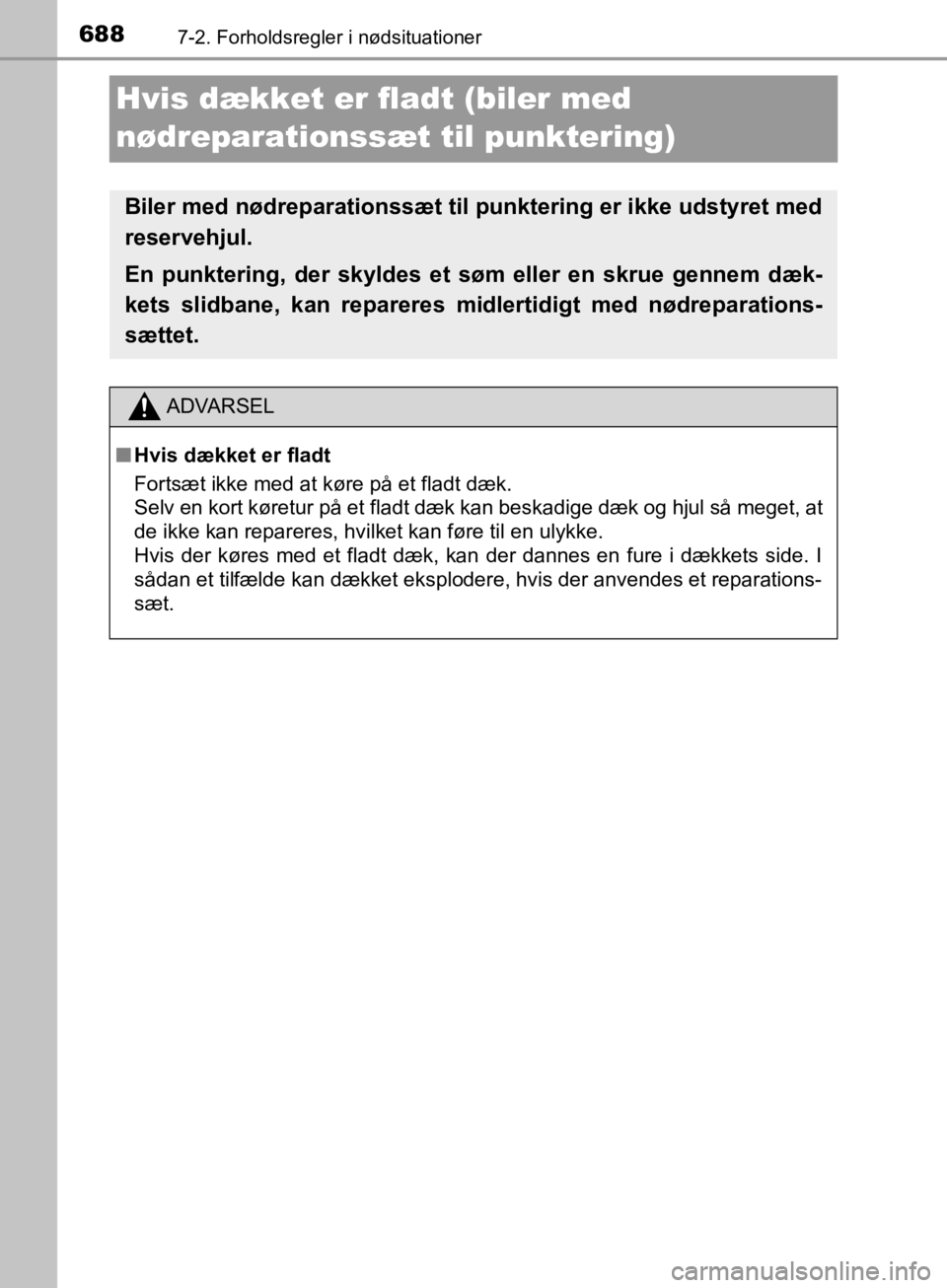 688 7-2. Forholdsregler i nødsituationer

Hvis dækket er fladt (biler med nødreparationssæt til punktering)

Biler med nødreparationssæt til punktering er ikke udstyret med reservehjul.

En punktering, der skyldes et søm eller en skrue gennem dækkets slidbane, kan repareres midlertidigt med nødreparationssættet.

ADVARSEL

■ Hvis dækket er fladt

Fortsæt ikke med at køre på et fladt dæk.
Selv en kort køretur på et fladt dæk kan beskadige dæk og hjul så meget, at de ikke kan repareres, hvilket kan føre til en ulykke.
Hvis der køres med et fladt dæk, kan der dannes en fure i dækkets side. I sådan et tilfælde kan dækket eksplodere, hvis der anvendes et reparationssæt.

carmanualsonline.info